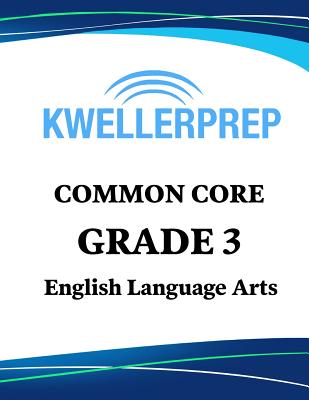 KWELLERPREP

COMMON CORE

GRADE 3

English Language Arts